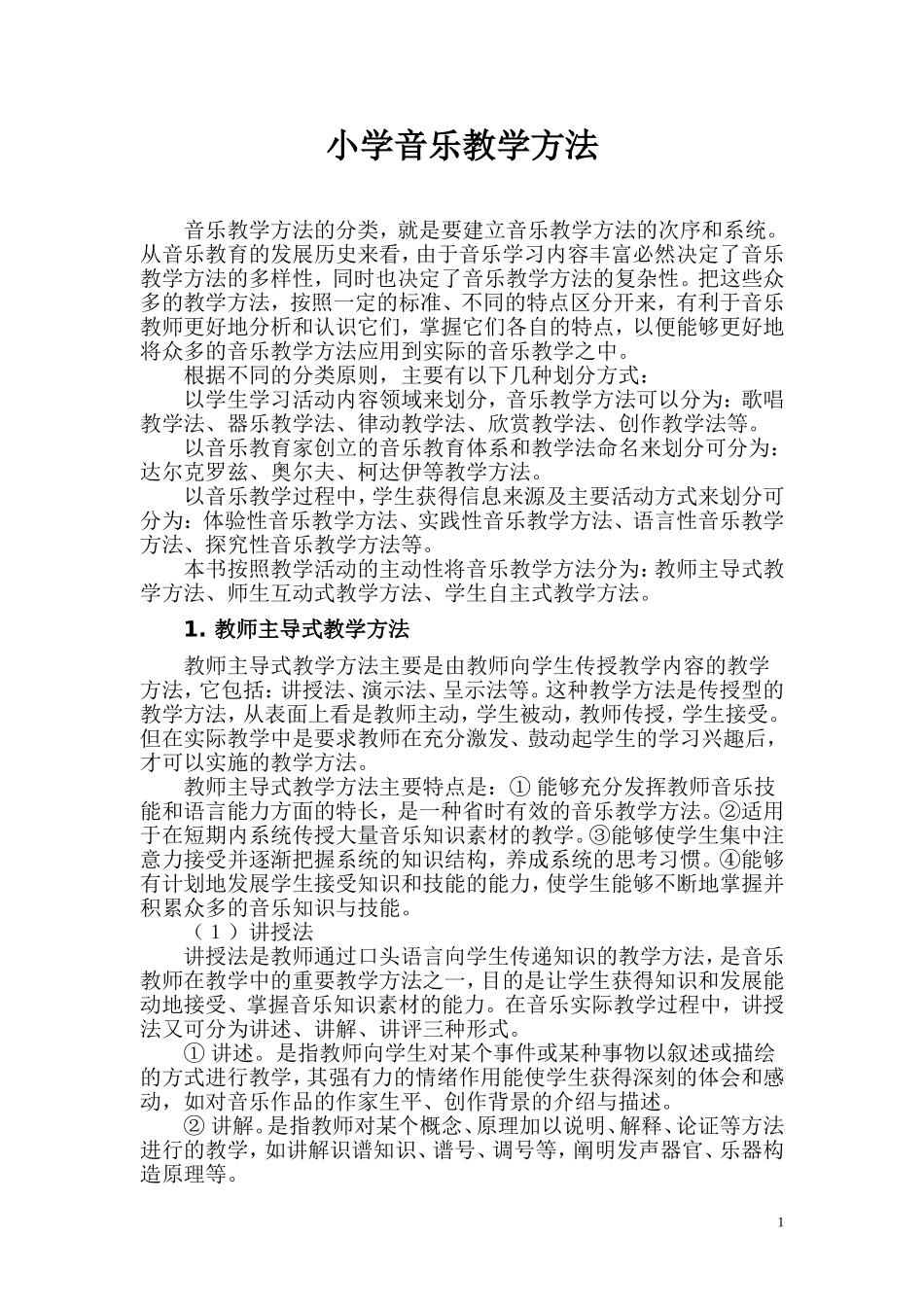 小学音乐教学方法

音乐教学方法的分类，就是要建立音乐教学方法的次序和系统。从音乐教育的发展历史来看，由于音乐学习内容丰富必然决定了音乐教学方法的多样性，同时也决定了音乐教学方法的复杂性。把这些众多的教学方法，按照一定的标准、不同的特点区分开来，有利于音乐教师更好地分析和认识它们，掌握它们各自的特点，以便能够更好地将众多的音乐教学方法应用到实际的音乐教学之中。

根据不同的分类原则，主要有以下几种划分方式：

以学生学习活动内容领域来划分，音乐教学方法可以分为：歌唱教学法、器乐教学法、律动教学法、欣赏教学法、创作教学法等。

以音乐教育家创立的音乐教育体系和教学法命名来划分可分为：达尔克罗兹、奥尔夫、柯达伊等教学方法。

以音乐教学过程中，学生获得信息来源及主要活动方式来划分可分为：体验性音乐教学方法、实践性音乐教学方法、语言性音乐教学方法、探究性音乐教学方法等。

本书按照教学活动的主动性将音乐教学方法分为：教师主导式教学方法、师生互动式教学方法、学生自主式教学方法。

1. 教师主导式教学方法

教师主导式教学方法主要是由教师向学生传授教学内容的教学方法，它包括：讲授法、演示法、呈示法等。这种教学方法是传授型的教学方法，从表面上看是教师主动，学生被动，教师传授，学生接受。但在实际教学中是要求教师在充分激发、鼓动起学生的学习兴趣后，才可以实施的教学方法。

教师主导式教学方法主要特点是：① 能够充分发挥教师音乐技能和语言能力方面的特长，是一种省时有效的音乐教学方法。②适用于在短期内系统传授大量音乐知识素材的教学。③能够使学生集中注意力接受并逐渐把握系统的知识结构，养成系统的思考习惯。④能够有计划地发展学生接受知识和技能的能力，使学生能够不断地掌握并积累众多的音乐知识与技能。

（1）讲授法

讲授法是教师通过口头语言向学生传递知识的教学方法，是音乐教师在教学中的重要教学方法之一，目的是让学生获得知识和发展能动地接受、掌握音乐知识素材的能力。在音乐实际教学过程中，讲授法又可分为讲述、讲解、讲评三种形式。

① 讲述。是指教师向学生对某个事件或某种事物以叙述或描绘的方式进行教学，其强有力的情绪作用能使学生获得深刻的体会和感动，如对音乐作品的作家生平、创作背景的介绍与描述。

② 讲解。是指教师对某个概念、原理加以说明、解释、论证等方法进行的教学，如讲解识谱知识、谱号、调号等，阐明发声器官、乐器构造原理等。

1